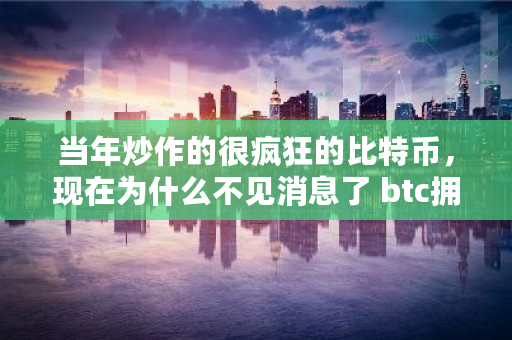 当年炒作的很疯狂的比特币，现在为什么不见消息了 btc拥